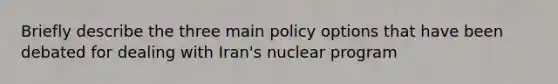 Briefly describe the three main policy options that have been debated for dealing with Iran's nuclear program